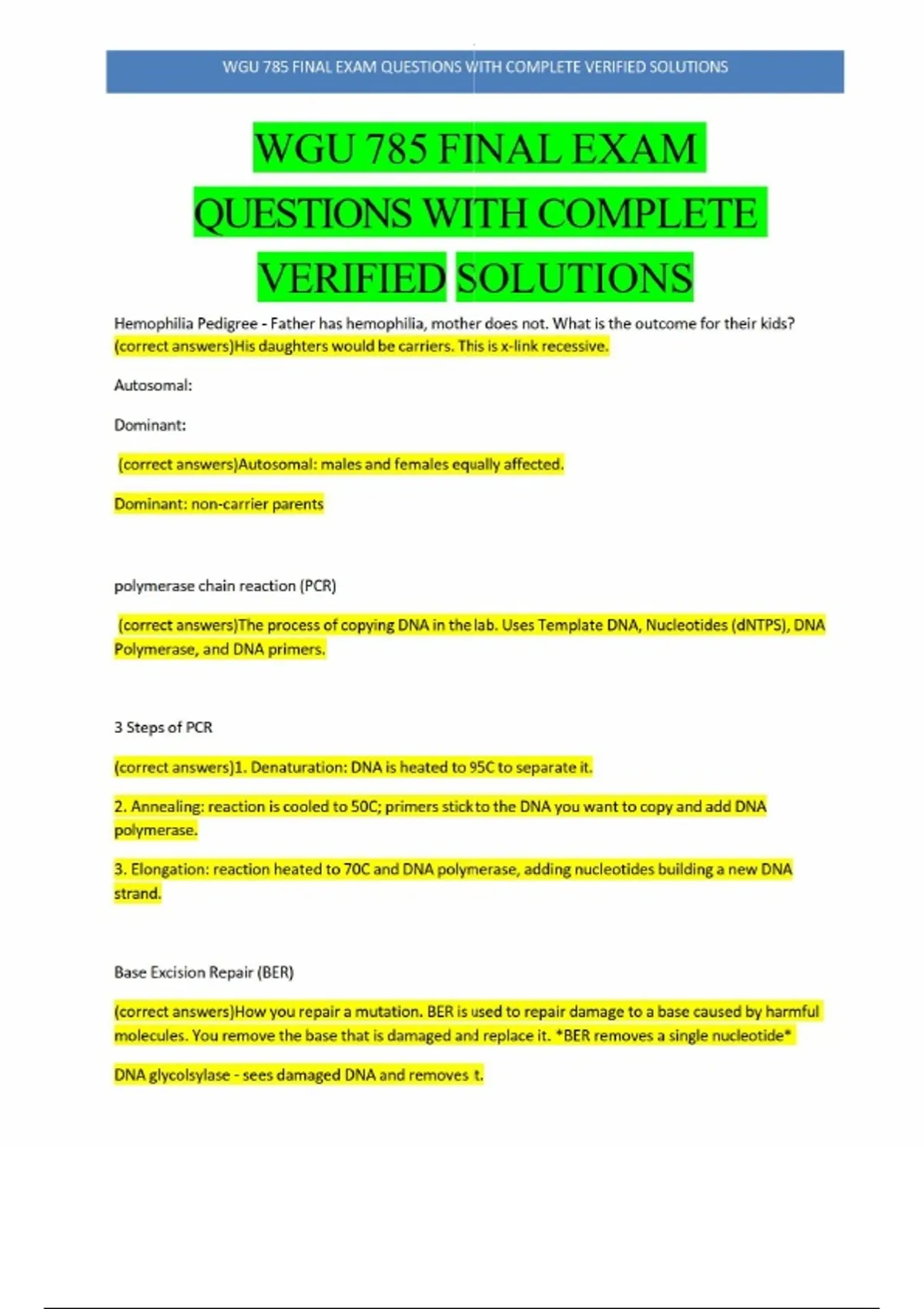 WGU 785 FINAL EXAM QUESTIONS WITH COMPLETE VERIFIED SOLUTIONS

WGU 785 FINAL EXAM QUESTIONS WITH COMPLETE VERIFIED SOLUTIONS

Hemophilia Pedigree - Father has hemophilia, mother does not. What is the outcome for their kids? (correct answers)His daughters would be carriers. This is x-link recessive.

Autosomal:

Dominant:

(correct answers)Autosomal: males and females equally affected.

Dominant: non-carrier parents

polymerase chain reaction (PCR)

(correct answers)The process of copying DNA in the lab. Uses Template DNA, Nucleotides (dNTPS), DNA Polymerase, and DNA primers.

3 Steps of PCR

(correct answers)1. Denaturation: DNA is heated to 95C to separate it.

2. Annealing: reaction is cooled to 50C; primers stick to the DNA you want to copy and add DNA polymerase.

3. Elongation: reaction heated to 70C and DNA polymerase, adding nucleotides building a new DNA strand.

Base Excision Repair (BER)

(correct answers)How you repair a mutation. BER is used to repair damage to a base caused by harmful molecules. You remove the base that is damaged and replace it. *BER removes a single nucleotide*

DNA glycolsylase - sees damaged DNA and removes t.